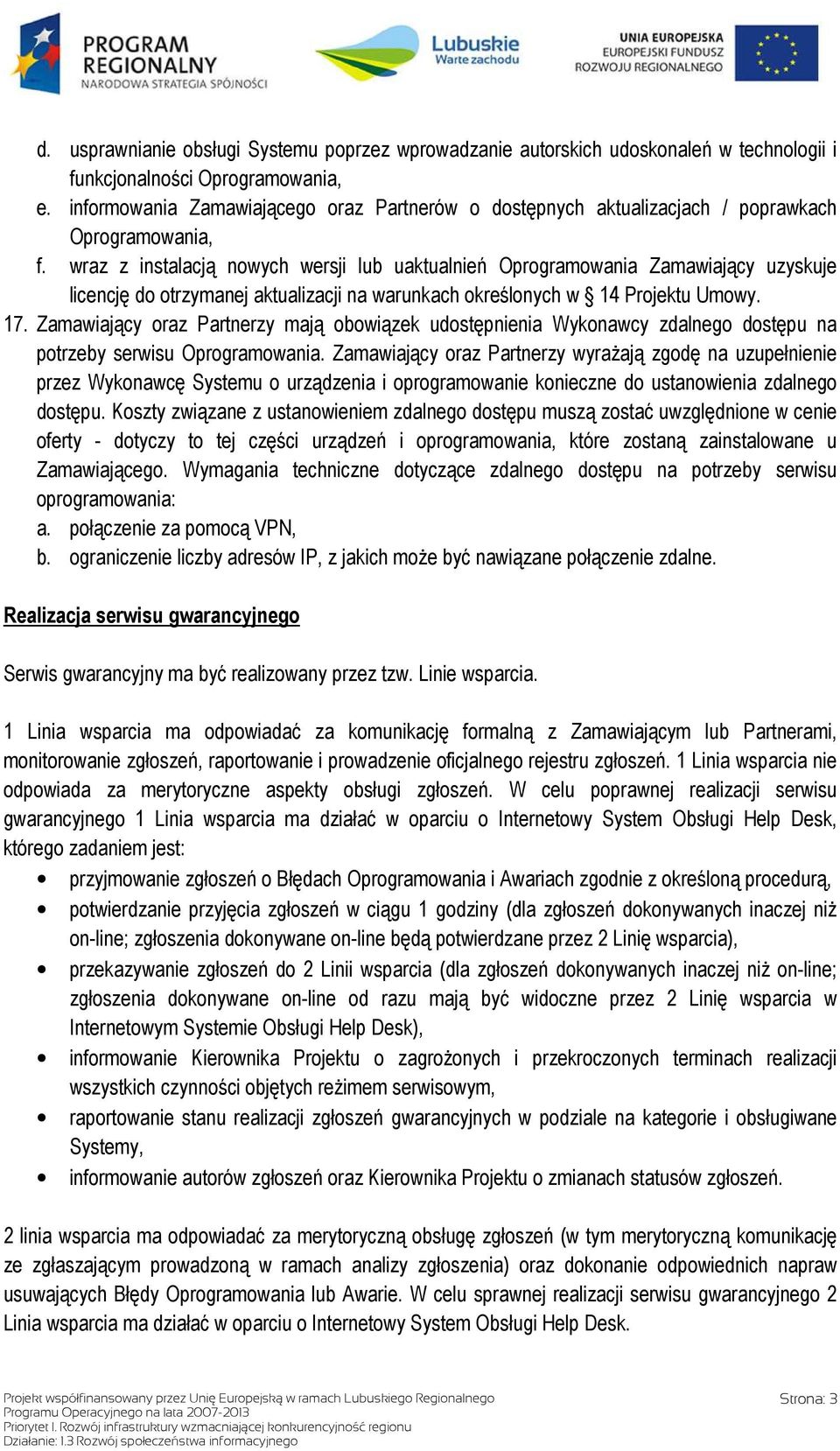 PROGRAM REGIONALNY
NARODOWA STRATEGIA SPÓJNOŚCI

Lubuskie
Warte zachodu

UNIA EUROPEJSKA
EUROPEJSKI FUNDUSZ ROZWOJU REGIONALNEGO

d. usprawnianie obsługi Systemu poprzez wprowadzanie autorskich udoskonaleń w technologii i funkcjonalności Oprogramowania,
e. informowania Zamawiającego oraz Partnerów o dostępnych aktualizacjach / poprawkach Oprogramowania,
f. wraz z instalacją nowych wersji lub uaktualnień Oprogramowania Zamawiający uzyskuje licencję do otrzymanej aktualizacji na warunkach określonych w § 14 Projektu Umowy.
17. Zamawiający oraz Partnerzy mają obowiązek udostępnienia Wykonawcy zdalnego dostępu na potrzeby serwisu Oprogramowania. Zamawiający oraz Partnerzy wyrażają zgodę na uzupełnienie przez Wykonawcę Systemu o urządzenia i oprogramowanie konieczne do ustanowienia zdalnego dostępu. Koszty związane z ustanowieniem zdalnego dostępu muszą zostać uwzględnione w cenie oferty - dotyczy to tej części urządzeń i oprogramowania, które zostaną zainstalowane u Zamawiającego. Wymagania techniczne dotyczące zdalnego dostępu na potrzeby serwisu oprogramowania:
a. połączenie za pomocą VPN,
b. ograniczenie liczby adresów IP, z jakich może być nawiązane połączenie zdalne.

Realizacja serwisu gwarancyjnego

Serwis gwarancyjny ma być realizowany przez tzw. Linie wsparcia.

1 Linia wsparcia ma odpowiadać za komunikację formalną z Zamawiającym lub Partnerami, monitorowanie zgłoszeń, raportowanie i prowadzenie oficjalnego rejestru zgłoszeń. 1 Linia wsparcia nie odpowiada za merytoryczne aspekty obsługi zgłoszeń. W celu poprawnej realizacji serwisu gwarancyjnego 1 Linia wsparcia ma działać w oparciu o Internetowy System Obsługi Help Desk, którego zadaniem jest:
• przyjmowanie zgłoszeń o Błędach Oprogramowania i Awariach zgodnie z określoną procedurą,
• potwierdzanie przyjęcia zgłoszeń w ciągu 1 godziny (dla zgłoszeń dokonywanych inaczej niż on-line; zgłoszenia dokonywane on-line będą potwierdzane przez 2 Linię wsparcia),
• przekazywanie zgłoszeń do 2 Linii wsparcia (dla zgłoszeń dokonywanych inaczej niż on-line; zgłoszenia dokonywane on-line od razu mają być widoczne przez 2 Linię wsparcia w Internetowym Systemie Obsługi Help Desk),
• informowanie Kierownika Projektu o zagrożonych i przekroczonych terminach realizacji wszystkich czynności objętych reżimem serwisowym,
• raportowanie stanu realizacji zgłoszeń gwarancyjnych w podziale na kategorie i obsługiwane Systemy,
• informowanie autorów zgłoszeń oraz Kierownika Projektu o zmianach statusów zgłoszeń.

2 linia wsparcia ma odpowiadać za merytoryczną obsługę zgłoszeń (w tym merytoryczną komunikację ze zgłaszającym prowadzoną w ramach analizy zgłoszenia) oraz dokonanie odpowiednich napraw usuwających Błędy Oprogramowania lub Awarie. W celu sprawnej realizacji serwisu gwarancyjnego 2 Linia wsparcia ma działać w oparciu o Internetowy System Obsługi Help Desk.

Projekt współfinansowany przez Unię Europejską w ramach Lubuskiego Regionalnego Programu Operacyjnego na lata 2007-2013
Priorytet I. Rozwój infrastruktury wzmacniającej konkurencyjność regionu
Działanie: 1.3 Rozwój społeczeństwa informacyjnego

Strona: 3